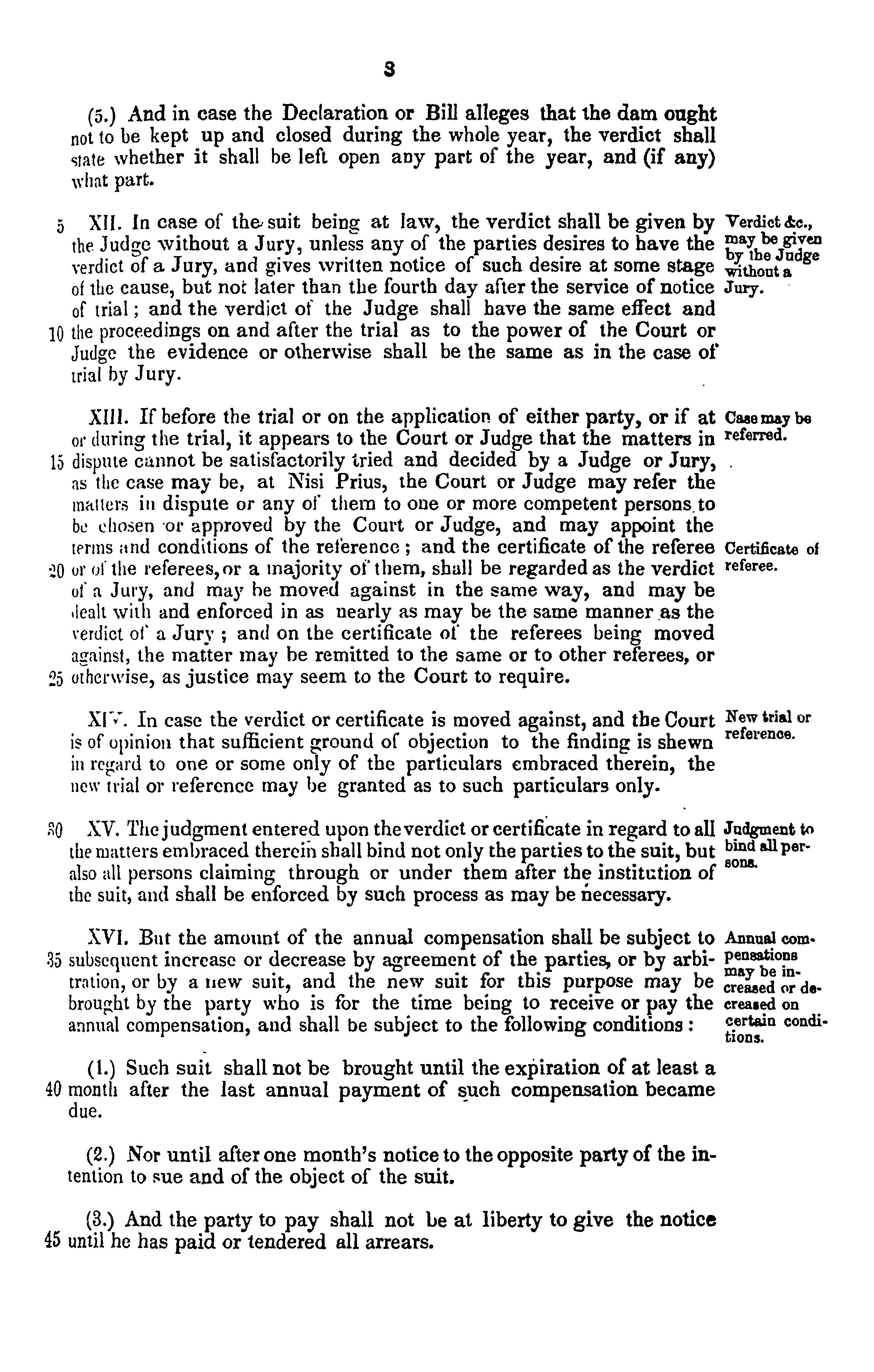 3

(5.) And in case the Declaration or Bill alleges that the dam ought not to be kept up and closed during the whole year, the verdict shall state whether it shall be left open any part of the year, and (if any) what part.

5 XII. In case of the suit being at law, the verdict shall be given by the Judge without a Jury, unless any of the parties desires to have the verdict of a Jury, and gives written notice of such desire at some stage of the cause, but not later than the fourth day after the service of notice of trial; and the verdict of the Judge shall have the same effect and 10 the proceedings on and after the trial as to the power of the Court or Judge the evidence or otherwise shall be the same as in the case of trial by Jury.

Verdict &c., may be given by the Judge without a Jury.

XIII. If before the trial or on the application of either party, or if at or during the trial, it appears to the Court or Judge that the matters in 15 dispute cannot be satisfactorily tried and decided by a Judge or Jury, as the case may be, at Nisi Prius, the Court or Judge may refer the matters in dispute or any of them to one or more competent persons to be chosen or approved by the Court or Judge, and may appoint the terms and conditions of the reference; and the certificate of the referee 20 or of the referees, or a majority of them, shall be regarded as the verdict of a Jury, and may be moved against in the same way, and may be dealt with and enforced in as nearly as may be the same manner as the verdict of a Jury; and on the certificate of the referees being moved against, the matter may be remitted to the same or to other referees, or 25 otherwise, as justice may seem to the Court to require.

Case may be referred.

Certificate of referee.

XIV. In case the verdict or certificate is moved against, and the Court is of opinion that sufficient ground of objection to the finding is shewn in regard to one or some only of the particulars embraced therein, the new trial or reference may be granted as to such particulars only.

New trial or reference.

30 XV. The judgment entered upon the verdict or certificate in regard to all the matters embraced therein shall bind not only the parties to the suit, but also all persons claiming through or under them after the institution of the suit, and shall be enforced by such process as may be necessary.

Judgment to bind all persons.

XVI. But the amount of the annual compensation shall be subject to 35 subsequent increase or decrease by agreement of the parties, or by arbitration, or by a new suit, and the new suit for this purpose may be brought by the party who is for the time being to receive or pay the annual compensation, and shall be subject to the following conditions:

Annual compensations may be increased or decreased on certain conditions.

(1.) Such suit shall not be brought until the expiration of at least a 40 month after the last annual payment of such compensation became due.

(2.) Nor until after one month's notice to the opposite party of the intention to sue and of the object of the suit.

(3.) And the party to pay shall not be at liberty to give the notice 45 until he has paid or tendered all arrears.